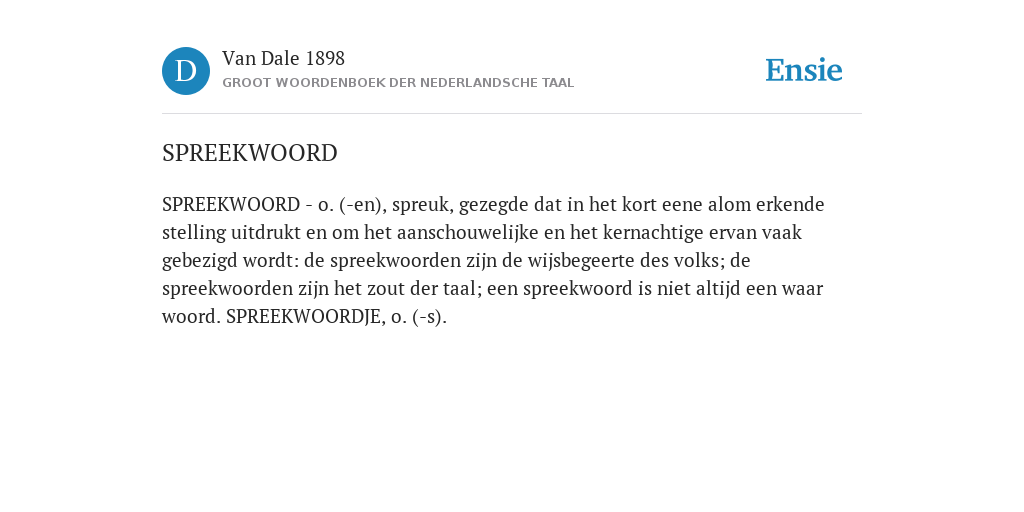 D

Van Dale 1898
GROOT WOORDENBOEK DER NEDERLANDSCHE TAAL

Ensie

SPREEKWOORD

SPREEKWOORD - o. (-en), spreuk, gezegde dat in het kort eene alom erkende stelling uitdrukt en om het aanschouwelijke en het kernachtige ervan vaak gebezigd wordt: de spreekwoorden zijn de wijsbegeerte des volks; de spreekwoorden zijn het zout der taal; een spreekwoord is niet altijd een waar woord. SPREEKWOORDJE, o. (-s).